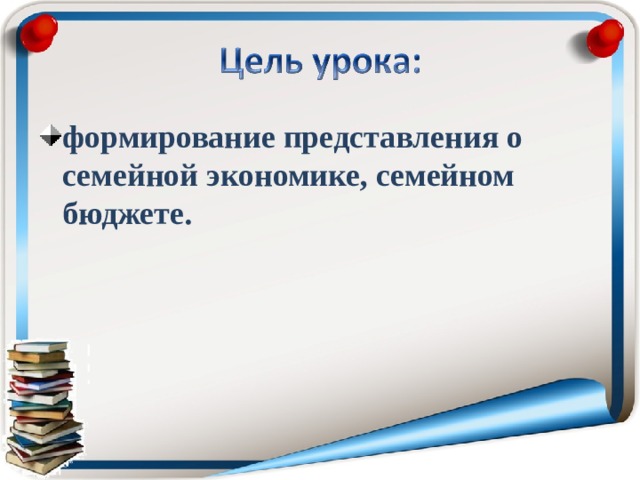 Цель урока:

формирование представления о семейной экономике, семейном бюджете.